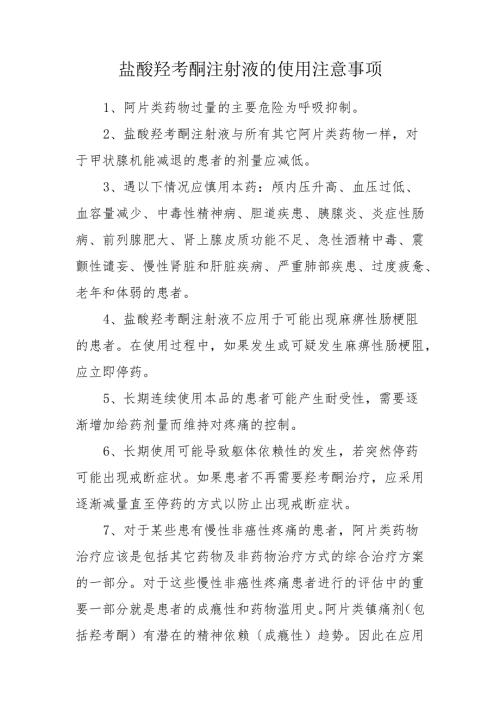 盐酸羟考酮注射液的使用注意事项

1、阿片类药物过量的主要危险为呼吸抑制。

2、盐酸羟考酮注射液与所有其它阿片类药物一样，对于甲状腺机能减退的患者的剂量应减低。

3、遇以下情况应慎用本药：颅内压升高、血压过低、血容量减少、中毒性精神病、胆道疾患、胰腺炎、炎症性肠病、前列腺肥大、肾上腺皮质功能不足、急性酒精中毒、震颤性谵妄、慢性肾脏和肝脏疾病、严重肺部疾患、过度疲惫、老年和体弱的患者。

4、盐酸羟考酮注射液不应用于可能出现麻痹性肠梗阻的患者。在使用过程中，如果发生或可疑发生麻痹性肠梗阻，应立即停药。

5、长期连续使用本品的患者可能产生耐受性，需要逐渐增加给药剂量而维持对疼痛的控制。

6、长期使用可能导致躯体依赖性的发生，若突然停药可能出现戒断症状。如果患者不再需要羟考酮治疗，应采用逐渐减量直至停药的方式以防止出现戒断症状。

7、对于某些患有慢性非癌性疼痛的患者，阿片类药物治疗应该是包括其它药物及非药物治疗方式的综合治疗方案的一部分。对于这些慢性非癌性疼痛患者进行的评估中的重要一部分就是患者的成瘾性和药物滥用史。阿片类镇痛剂（包括羟考酮）有潜在的精神依赖（成瘾性）趋势。因此在应用